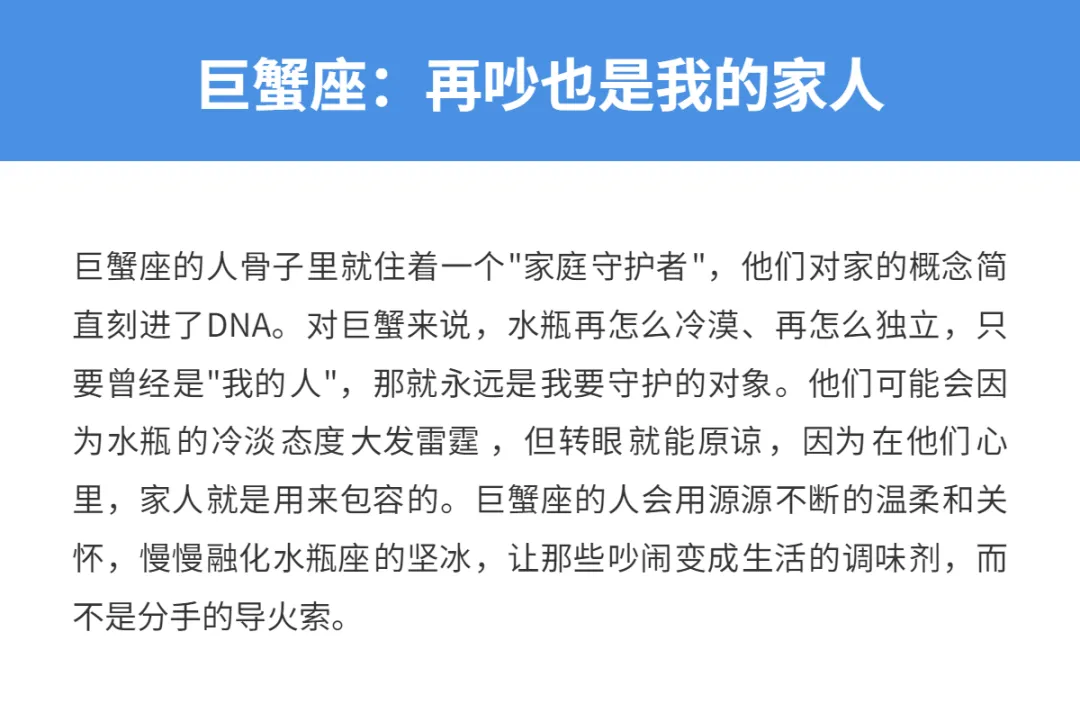 巨蟹座：再吵也是我的家人

巨蟹座的人骨子里就住着一个“家庭守护者”，他们对家的概念简直刻进了DNA。对巨蟹来说，水瓶再怎么冷漠、再怎么独立，只要曾经是“我的人”，那就永远是我要守护的对象。他们可能会因为水瓶的冷淡态度大发雷霆，但转眼就能原谅，因为在他们心里，家人就是用来包容的。巨蟹座的人会用源源不断的温柔和关怀，慢慢融化水瓶座的坚冰，让那些吵闹变成生活的调味剂，而不是分手的导火索。